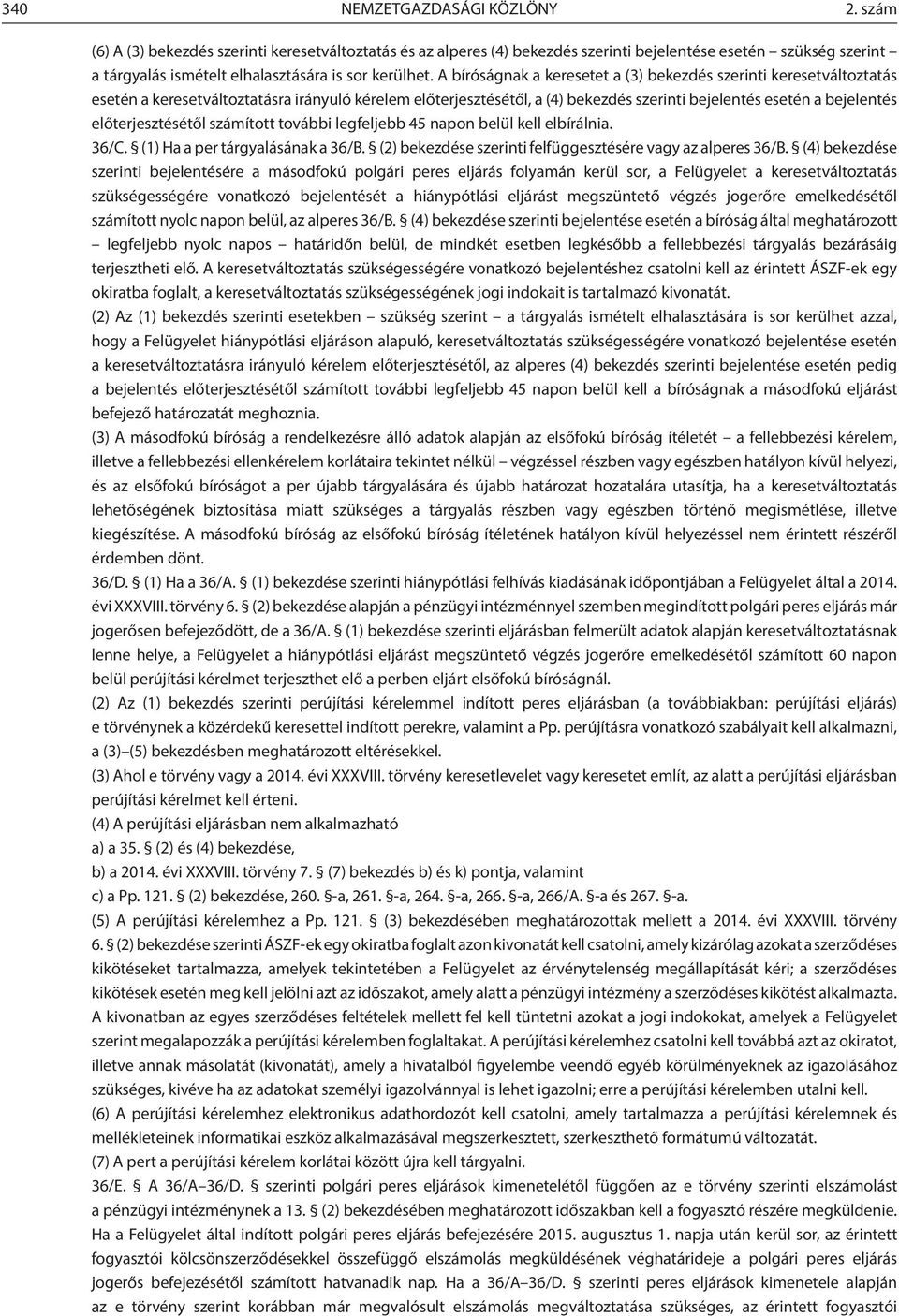 340 NEMZETGAZDASÁGI KÖZLÖNY 2. szám

(6) A (3) bekezdés szerinti keresetváltoztatás és az alperes (4) bekezdés szerinti bejelentése esetén – szükség szerint – a tárgyalás ismételt elhalasztására is sor kerülhet. A bíróságnak a keresetet a (3) bekezdés szerinti keresetváltoztatás esetén a keresetváltoztatásra irányuló kérelem előterjesztésétől, a (4) bekezdés szerinti bejelentés esetén a bejelentés előterjesztésétől számított további legfeljebb 45 napon belül kell elbírálnia.

36/C. § (1) Ha a per tárgyalásának a 36/B. § (2) bekezdése szerinti felfüggesztésére vagy az alperes 36/B. § (4) bekezdése szerinti bejelentésére a másodfokú polgári peres eljárás folyamán kerül sor, a Felügyelet a keresetváltoztatás szükségességére vonatkozó bejelentését a hiánypótlási eljárást megszüntető végzés jogerőre emelkedésétől számított nyolc napon belül, az alperes 36/B. § (4) bekezdése szerinti bejelentése esetén a bíróság által meghatározott – legfeljebb nyolc napos – határidőn belül, de mindkét esetben legkésőbb a fellebbezési tárgyalás bezárásáig terjesztheti elő. A keresetváltoztatás szükségességére vonatkozó bejelentéshez csatolni kell az érintett ÁSZF-ek egy okiratba foglalt, a keresetváltoztatás szükségességének jogi indokait is tartalmazó kivonatát.

(2) Az (1) bekezdés szerinti esetekben – szükség szerint – a tárgyalás ismételt elhalasztására is sor kerülhet azzal, hogy a Felügyelet hiánypótlási eljáráson alapuló, keresetváltoztatás szükségességére vonatkozó bejelentése esetén a keresetváltoztatásra irányuló kérelem előterjesztésétől, az alperes (4) bekezdés szerinti bejelentése esetén pedig a bejelentés előterjesztésétől számított további legfeljebb 45 napon belül kell a bíróságnak a másodfokú eljárást befejező határozatát meghoznia.

(3) A másodfokú bíróság a rendelkezésre álló adatok alapján az elsőfokú bíróság ítéletét – a fellebbezési kérelem, illetve a fellebbezési ellenkérelem korlátaira tekintet nélkül – végzéssel részben vagy egészben hatályon kívül helyezi, és az elsőfokú bíróságot a per újabb tárgyalására és újabb határozat hozatalára utasítja, ha a keresetváltoztatás lehetőségének biztosítása miatt szükséges a tárgyalás részben vagy egészben történő megismétlése, illetve kiegészítése. A másodfokú bíróság az elsőfokú bíróság ítéletének hatályon kívül helyezéssel nem érintett részéről érdemben dönt.

36/D. § (1) Ha a 36/A. § (1) bekezdése szerinti hiánypótlási felhívás kiadásának időpontjában a Felügyelet által a 2014. évi XXXVIII. törvény 6. § (2) bekezdése alapján a pénzügyi intézménnyel szemben megindított polgári peres eljárás már jogerősen befejeződött, de a 36/A. § (1) bekezdése szerinti eljárásban felmerült adatok alapján keresetváltoztatásnak lenne helye, a Felügyelet a hiánypótlási eljárást megszüntető végzés jogerőre emelkedésétől számított 60 napon belül perújítási kérelmet terjeszthet elő a perben eljárt elsőfokú bíróságnál.

(2) Az (1) bekezdés szerinti perújítási kérelemmel indított peres eljárásban (a továbbiakban: perújítási eljárás) e törvénynek a közérdekű keresettel indított perekre, valamint a Pp. perújításra vonatkozó szabályait kell alkalmazni, a (3)–(5) bekezdésben meghatározott eltérésekkel.

(3) Ahol e törvény vagy a 2014. évi XXXVIII. törvény keresetlevelet vagy keresetet említ, az alatt a perújítási eljárásban perújítási kérelmet kell érteni.

(4) A perújítási eljárásban nem alkalmazható

a) a 35. § (2) és (4) bekezdése,

b) a 2014. évi XXXVIII. törvény 7. § (7) bekezdés b) és k) pontja, valamint

c) a Pp. 121. § (2) bekezdése, 260. §-a, 261. §-a, 264. §-a, 266. §-a, 266/A. §-a és 267. §-a.

(5) A perújítási kérelemhez a Pp. 121. § (3) bekezdésében meghatározottak mellett a 2014. évi XXXVIII. törvény 6. § (2) bekezdése szerinti ÁSZF-ek egy okiratba foglalt azon kivonatát kell csatolni, amely kizárólag azokat a szerződéses kikötéseket tartalmazza, amelyek tekintetében a Felügyelet az érvénytelenség megállapítását kéri; a szerződéses kikötések esetén meg kell jelölni azt az időszakot, amely alatt a pénzügyi intézmény a szerződéses kikötést alkalmazta. A kivonatban az egyes szerződéses feltételek mellett fel kell tüntetni azokat a jogi indokokat, amelyek a Felügyelet szerint megalapozzák a perújítási kérelemben foglaltakat. A perújítási kérelemhez csatolni kell továbbá azt az okiratot, illetve annak másolatát (kivonatát), amely a hivatalból figyelembe veendő egyéb körülményeknek az igazolásához szükséges, kivéve ha az adatokat személyi igazolvánnyal is lehet igazolni; erre a perújítási kérelemben utalni kell.

(6) A perújítási kérelemhez elektronikus adathordozót kell csatolni, amely tartalmazza a perújítási kérelemnek és mellékleteinek informatikai eszköz alkalmazásával megszerkesztett, szerkeszthető formátumú változatát.

(7) A pert a perújítási kérelem korlátai között újra kell tárgyalni.

36/E. § A 36/A–36/D. § szerinti polgári peres eljárások kimenetelétől függően az e törvény szerinti elszámolást a pénzügyi intézménynek a 13. § (2) bekezdésében meghatározott időszakban kell a fogyasztó részére megküldenie. Ha a Felügyelet által indított polgári peres eljárás befejezésére 2015. augusztus 1. napja után kerül sor, az érintett fogyasztói kölcsönszerződésekkel összefüggő elszámolás megküldésének véghatárideje a polgári peres eljárás jogerős befejezésétől számított hatvanadik nap. Ha a 36/A–36/D. § szerinti peres eljárások kimenetele alapján az e törvény szerint korábban már megvalósult elszámolás megváltoztatása szükséges, az érintett fogyasztói